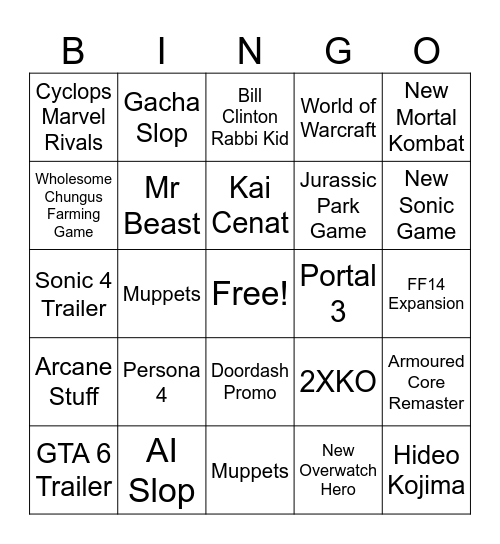 | B | I | N | G | O |
|---|---|---|---|---|
| Cyclops Marvel Rivals | Gacha Slop | Bill Clinton Rabbi Kid | World of Warcraft | New Mortal Kombat |
| Wholesome Chungus Farming Game | Mr Beast | Kai Cenat | Jurassic Park Game | New Sonic Game |
| Sonic 4 Trailer | Muppets | Free! | Portal 3 | FF14 Expansion |
| Arcane Stuff | Persona 4 | Doordash Promo | 2XKO | Armoured Core Remaster |
| GTA 6 Trailer | AI Slop | Muppets | New Overwatch Hero | Hideo Kojima |